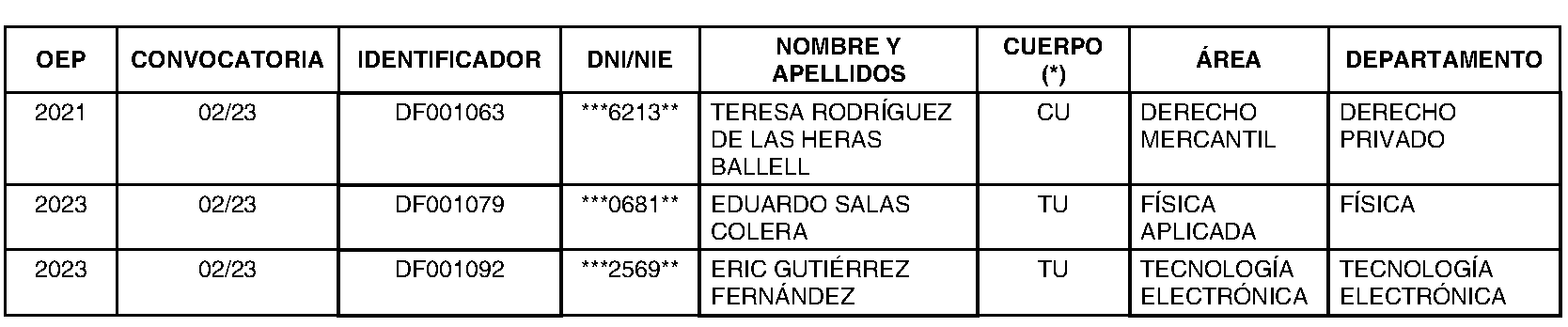 | OEP | CONVOCATORIA | IDENTIFICADOR | DNI/NIE | NOMBRE Y APELLIDOS | CUERPO (*) | ÁREA | DEPARTAMENTO |
|---|---|---|---|---|---|---|---|
| 2021 | 02/23 | DF001063 | \*\*\*6213\*\* | TERESA RODRÍGUEZ DE LAS HERAS BALLELL | CU | DERECHO MERCANTIL | DERECHO PRIVADO |
| 2023 | 02/23 | DF001079 | \*\*\*0681\*\* | EDUARDO SALAS COLERA | TU | FÍSICA APLICADA | FÍSICA |
| 2023 | 02/23 | DF001092 | \*\*\*2569\*\* | ERIC GUTIÉRREZ FERNÁNDEZ | TU | TECNOLOGÍA ELECTRÓNICA | TECNOLOGÍA ELECTRÓNICA |